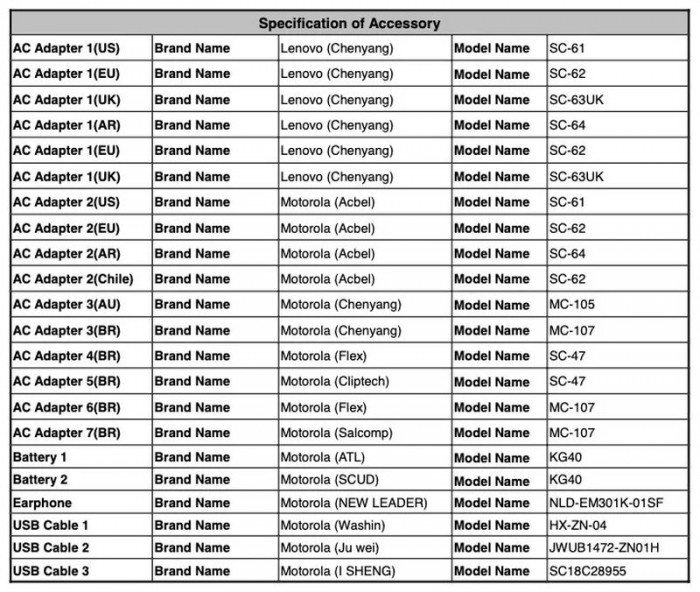 | Specification of Accessory | | | | |
|---|---|---|---|---|
| AC Adapter 1(US) | Brand Name | Lenovo (Chenyang) | Model Name | SC-61 |
| AC Adapter 1(EU) | Brand Name | Lenovo (Chenyang) | Model Name | SC-62 |
| AC Adapter 1(UK) | Brand Name | Lenovo (Chenyang) | Model Name | SC-63UK |
| AC Adapter 1(AR) | Brand Name | Lenovo (Chenyang) | Model Name | SC-64 |
| AC Adapter 1(EU) | Brand Name | Lenovo (Chenyang) | Model Name | SC-62 |
| AC Adapter 1(UK) | Brand Name | Lenovo (Chenyang) | Model Name | SC-63UK |
| AC Adapter 2(US) | Brand Name | Motorola (Acbel) | Model Name | SC-61 |
| AC Adapter 2(EU) | Brand Name | Motorola (Acbel) | Model Name | SC-62 |
| AC Adapter 2(AR) | Brand Name | Motorola (Acbel) | Model Name | SC-64 |
| AC Adapter 2(Chile) | Brand Name | Motorola (Acbel) | Model Name | SC-62 |
| AC Adapter 3(AU) | Brand Name | Motorola (Chenyang) | Model Name | MC-105 |
| AC Adapter 3(BR) | Brand Name | Motorola (Chenyang) | Model Name | MC-107 |
| AC Adapter 4(BR) | Brand Name | Motorola (Flex) | Model Name | SC-47 |
| AC Adapter 5(BR) | Brand Name | Motorola (Cliptech) | Model Name | SC-47 |
| AC Adapter 6(BR) | Brand Name | Motorola (Flex) | Model Name | MC-107 |
| AC Adapter 7(BR) | Brand Name | Motorola (Salcomp) | Model Name | MC-107 |
| Battery 1 | Brand Name | Motorola (ATL) | Model Name | KG40 |
| Battery 2 | Brand Name | Motorola (SCUD) | Model Name | KG40 |
| Earphone | Brand Name | Motorola (NEW LEADER) | Model Name | NLD-EM301K-01SF |
| USB Cable 1 | Brand Name | Motorola (Washin) | Model Name | HX-ZN-04 |
| USB Cable 2 | Brand Name | Motorola (Ju wei) | Model Name | JWUB1472-ZN01H |
| USB Cable 3 | Brand Name | Motorola (I SHENG) | Model Name | SC18C28955 |